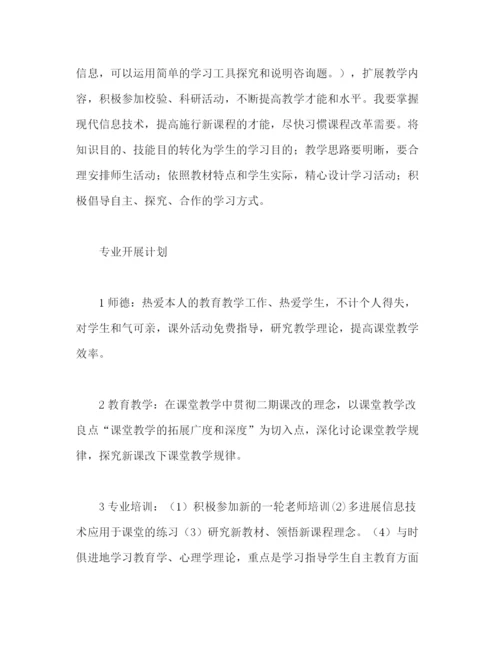 信息，可以运用简单的学习工具探究和说明咨询题。），扩展教学内容，积极参加校验、科研活动，不断提高教学才能和水平。我要掌握现代信息技术，提高施行新课程的才能，尽快习惯课程改革需要。将知识目的、技能目的转化为学生的学习目的；教学思路要明晰，要合理安排师生活动；依照教材特点和学生实际，精心设计学习活动；积极倡导自主、探究、合作的学习方式。

专业开展计划

1 师德：热爱本人的教育教学工作、热爱学生，不计个人得失，对学生和气可亲，课外活动免费指导，研究教学理论，提高课堂教学效率。

2 教育教学：在课堂教学中贯彻二期课改的理念，以课堂教学改良点“课堂教学的拓展广度和深度”为切入点，深化讨论课堂教学规律，探究新课改下课堂教学规律。

3 专业培训：（1）积极参加新的一轮老师培训（2）多进展信息技术应用于课堂的练习（3）研究新教材、领悟新课程理念。（4）与时俱进地学习教育学、心理学理论，重点是学习指导学生自主教育方面